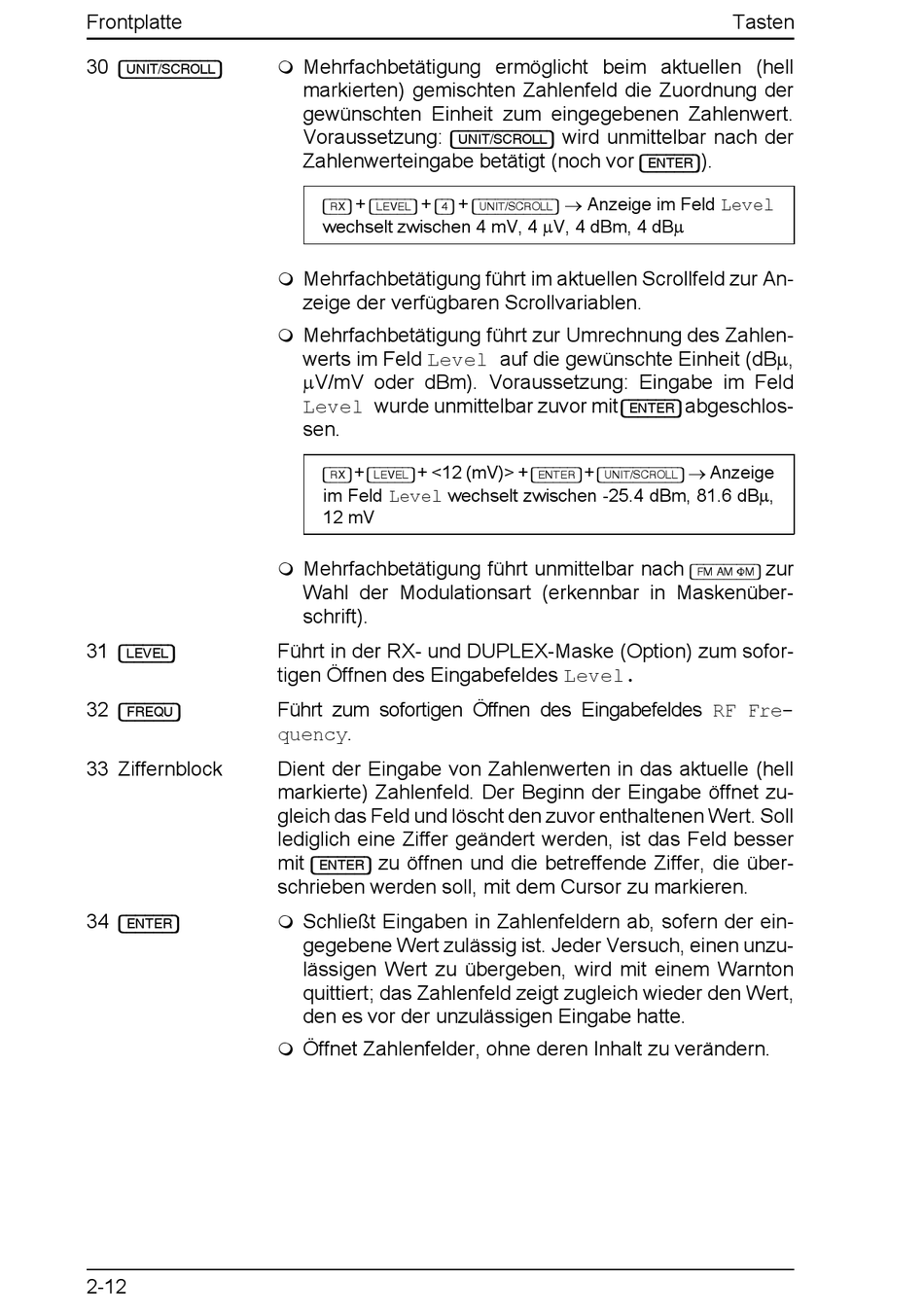 Frontplatte

Tasten

30 UNIT/SCROLL

❍ Mehrfachbetätigung ermöglicht beim aktuellen (hell markierten) gemischten Zahlenfeld die Zuordnung der gewünschten Einheit zum eingegebenen Zahlenwert. Voraussetzung: UNIT/SCROLL wird unmittelbar nach der Zahlenwerteingabe betätigt (noch vor ENTER).

RX + LEVEL + 4 + UNIT/SCROLL → Anzeige im Feld Level wechselt zwischen 4 mV, 4 µV, 4 dBm, 4 dBµ

❍ Mehrfachbetätigung führt im aktuellen Scrollfeld zur Anzeige der verfügbaren Scrollvariablen.

❍ Mehrfachbetätigung führt zur Umrechnung des Zahlenwerts im Feld Level auf die gewünschte Einheit (dBµ, µV/mV oder dBm). Voraussetzung: Eingabe im Feld Level wurde unmittelbar zuvor mit ENTER abgeschlossen.

RX + LEVEL + <12 (mV)> + ENTER + UNIT/SCROLL → Anzeige im Feld Level wechselt zwischen -25.4 dBm, 81.6 dBµ, 12 mV

❍ Mehrfachbetätigung führt unmittelbar nach FM AM ΦM zur Wahl der Modulationsart (erkennbar in Maskenüberschrift).

31 LEVEL

Führt in der RX- und DUPLEX-Maske (Option) zum sofortigen Öffnen des Eingabefeldes Level.

32 FREQU

Führt zum sofortigen Öffnen des Eingabefeldes RF Frequency.

33 Ziffernblock

Dient der Eingabe von Zahlenwerten in das aktuelle (hell markierte) Zahlenfeld. Der Beginn der Eingabe öffnet zugleich das Feld und löscht den zuvor enthaltenen Wert. Soll lediglich eine Ziffer geändert werden, ist das Feld besser mit ENTER zu öffnen und die betreffende Ziffer, die überschrieben werden soll, mit dem Cursor zu markieren.

34 ENTER

❍ Schließt Eingaben in Zahlenfeldern ab, sofern der eingegebene Wert zulässig ist. Jeder Versuch, einen unzulässigen Wert zu übergeben, wird mit einem Warnton quittiert; das Zahlenfeld zeigt zugleich wieder den Wert, den es vor der unzulässigen Eingabe hatte.

❍ Öffnet Zahlenfelder, ohne deren Inhalt zu verändern.

2-12